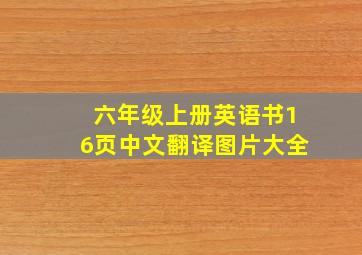 六年级上册英语书16页中文翻译图片大全